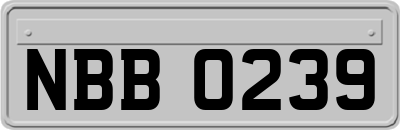 NBB 0239